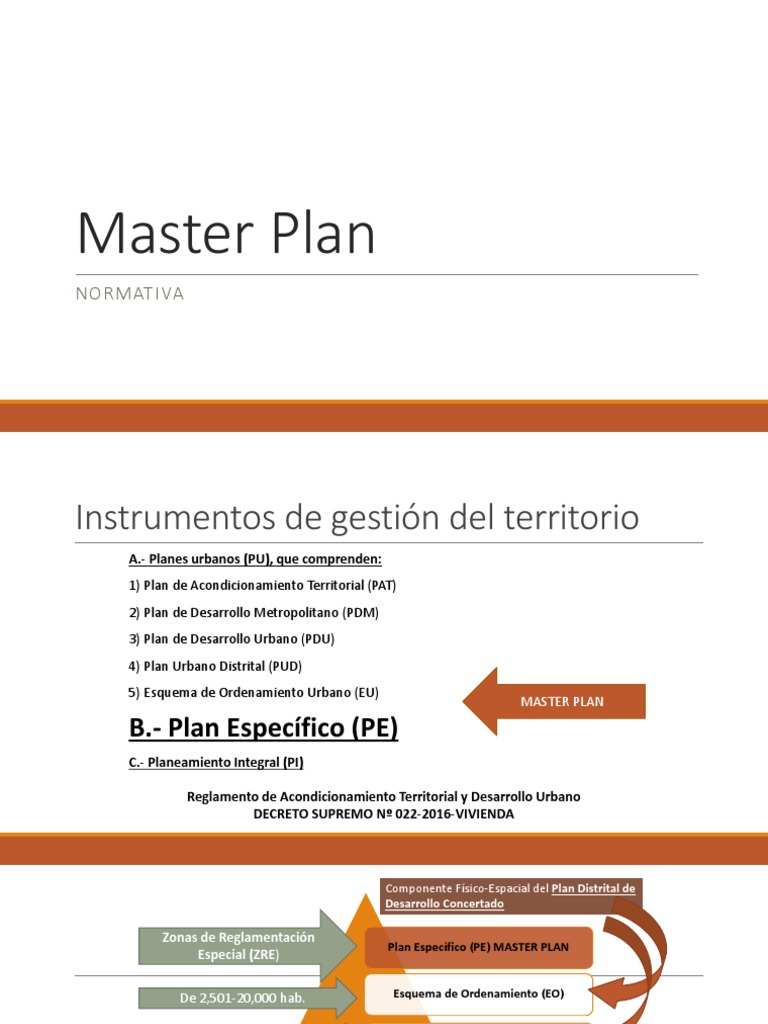 Master Plan

NORMATIVA

Instrumentos de gestión del territorio

A.- Planes urbanos (PU), que comprenden:

1) Plan de Acondicionamiento Territorial (PAT)

2) Plan de Desarrollo Metropolitano (PDM)

3) Plan de Desarrollo Urbano (PDU)

4) Plan Urbano Distrital (PUD)

5) Esquema de Ordenamiento Urbano (EU)

MASTER PLAN

B.- Plan Específico (PE)

C.- Planeamiento Integral (PI)

Reglamento de Acondicionamiento Territorial y Desarrollo Urbano
DECRETO SUPREMO Nº 022-2016-VIVIENDA

Componente Físico-Espacial del Plan Distrital de Desarrollo Concertado

Zonas de Reglamentación Especial (ZRE)

Plan Específico (PE) MASTER PLAN

De 2,501-20,000 hab.

Esquema de Ordenamiento (EO)